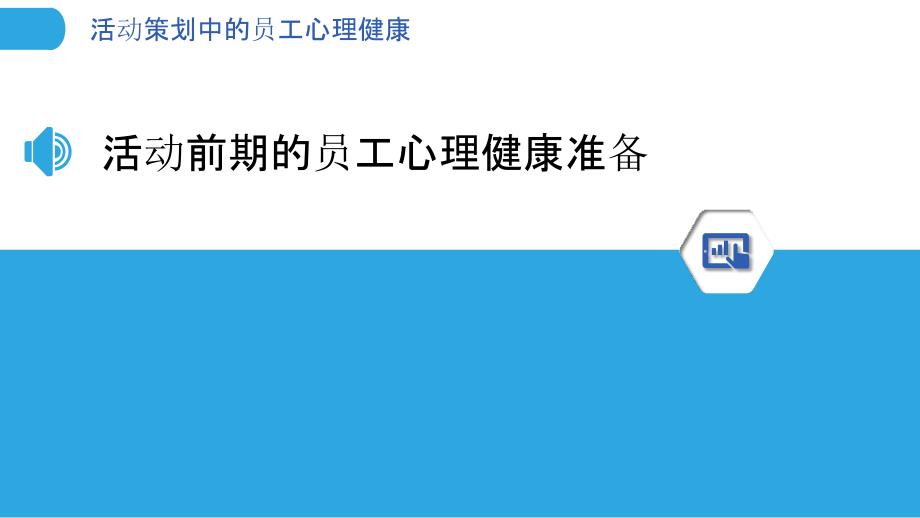 活动策划中的员工心理健康

活动前期的员工心理健康准备